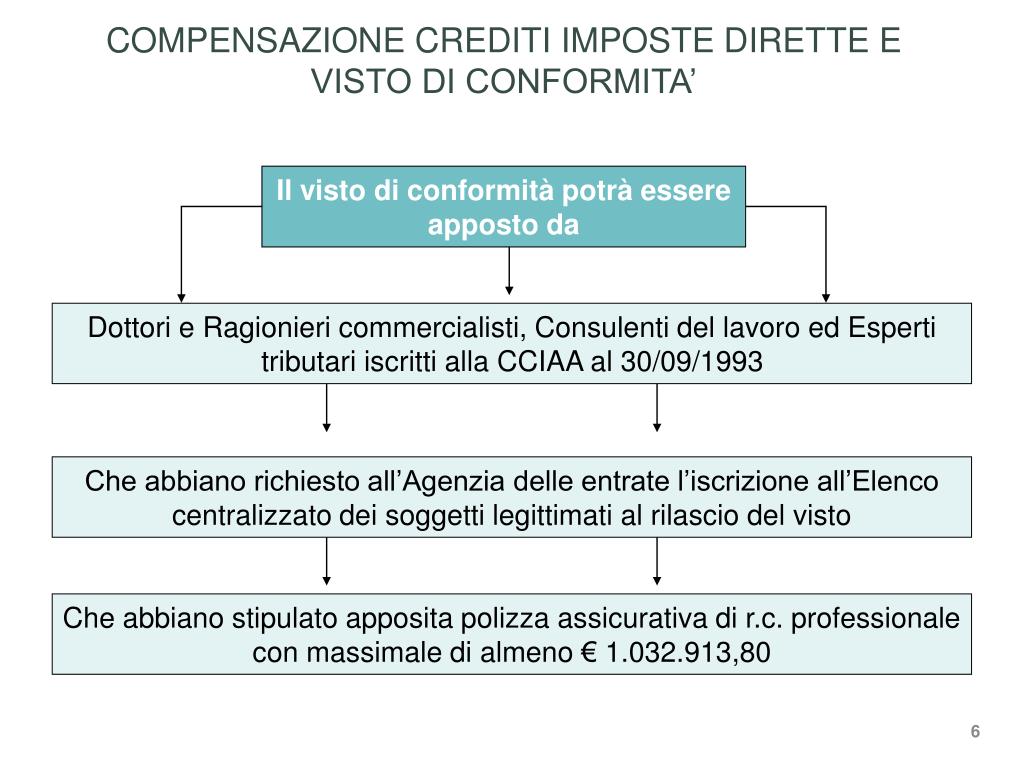 COMPENSAZIONE CREDITI IMPOSTE DIRETTE E VISTO DI CONFORMITA’

Il visto di conformità potrà essere apposto da

Dottori e Ragionieri commercialisti, Consulenti del lavoro ed Esperti tributari iscritti alla CCIAA al 30/09/1993

Che abbiano richiesto all’Agenzia delle entrate l’iscrizione all’Elenco centralizzato dei soggetti legittimati al rilascio del visto

Che abbiano stipulato apposita polizza assicurativa di r.c. professionale con massimale di almeno € 1.032.913,80

6